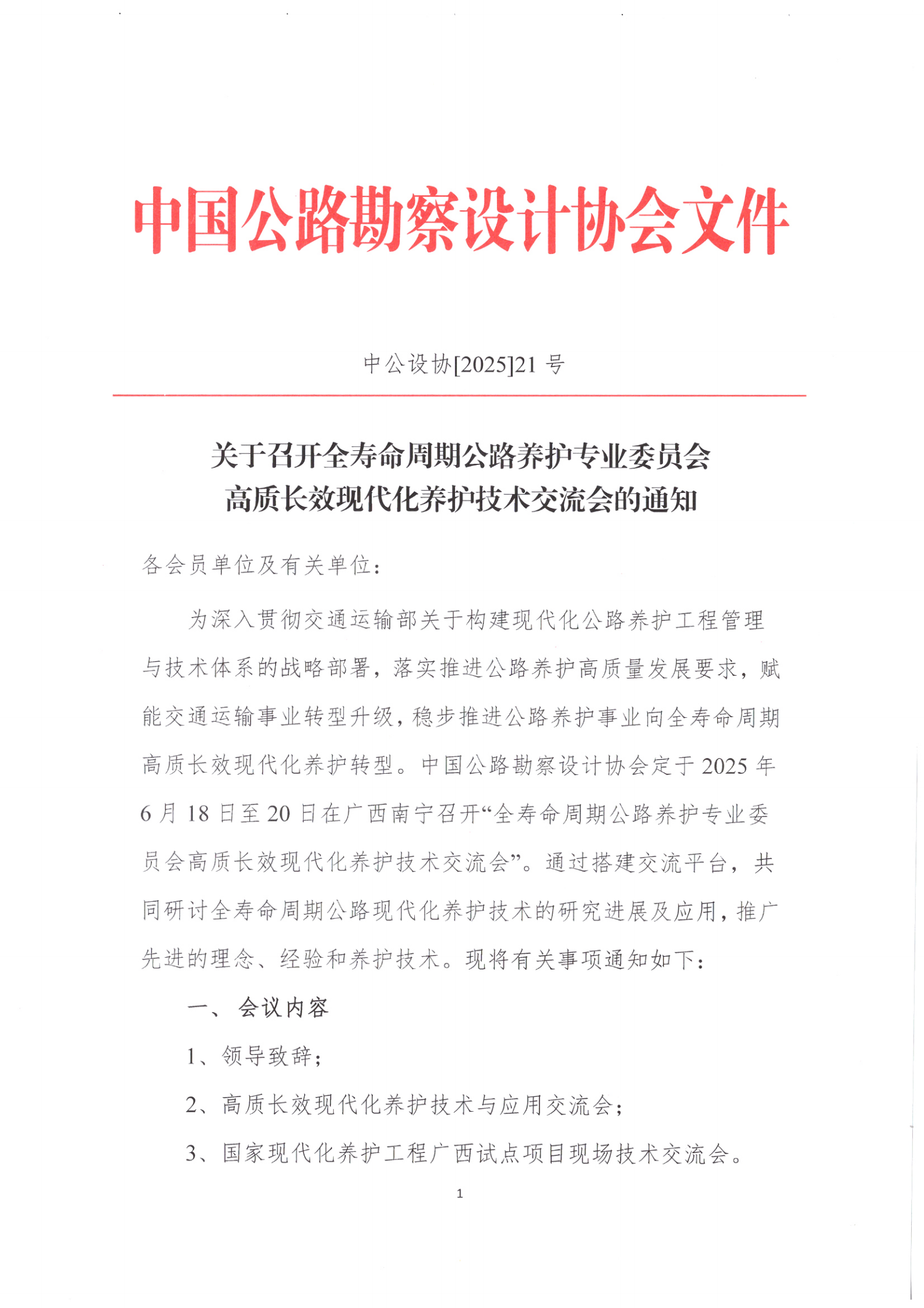 中国公路勘察设计协会文件

中公设协[2025]21 号

关于召开全寿命周期公路养护专业委员会
高质长效现代化养护技术交流会的通知

各会员单位及有关单位：

为深入贯彻交通运输部关于构建现代化公路养护工程管理与技术体系的战略部署，落实推进公路养护高质量发展要求，赋能交通运输事业转型升级，稳步推进公路养护事业向全寿命周期高质长效现代化养护转型。中国公路勘察设计协会定于 2025 年 6 月 18 日至 20 日在广西南宁召开“全寿命周期公路养护专业委员会高质长效现代化养护技术交流会”。通过搭建交流平台，共同研讨全寿命周期公路现代化养护技术的研究进展及应用，推广先进的理念、经验和养护技术。现将有关事项通知如下：

一、 会议内容

1、领导致辞；

2、高质长效现代化养护技术与应用交流会；

3、国家现代化养护工程广西试点项目现场技术交流会。

1